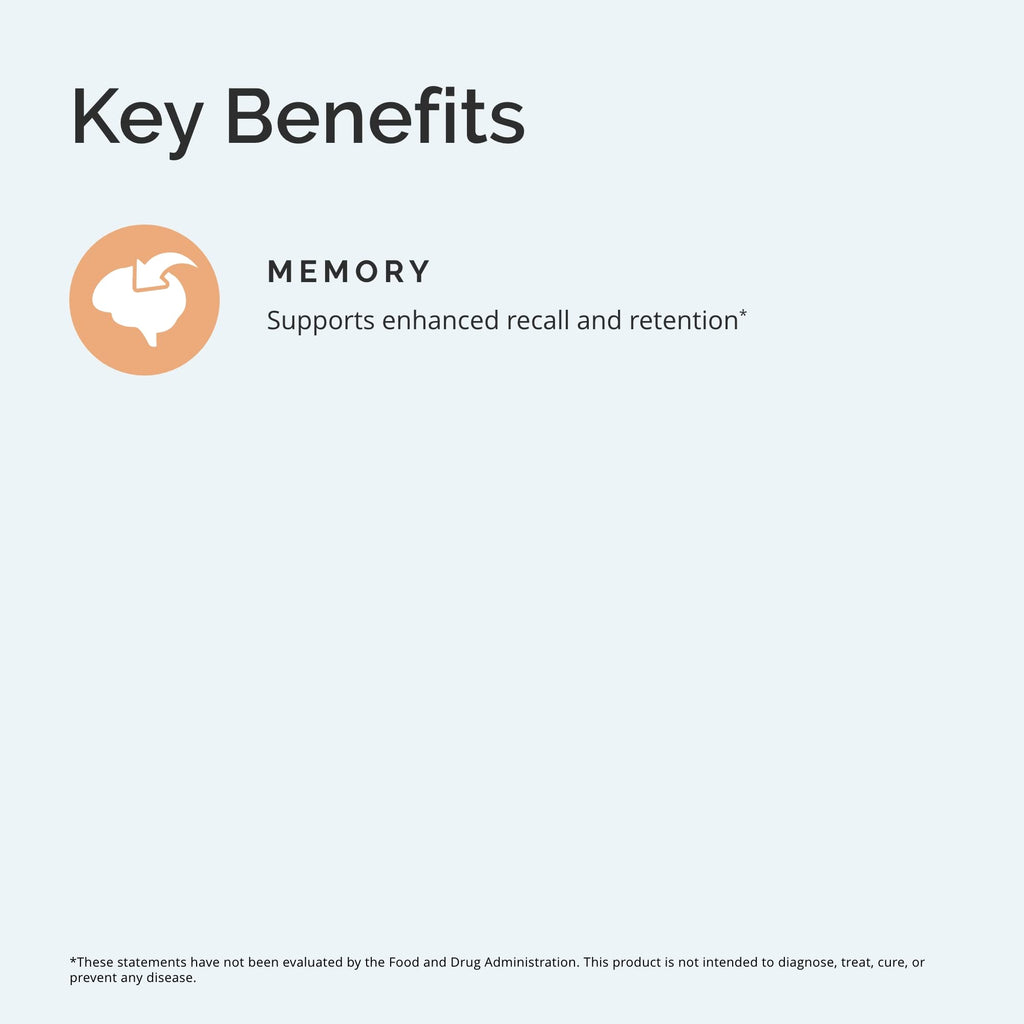 Key Benefits

MEMORY

Supports enhanced recall and retention*

*These statements have not been evaluated by the Food and Drug Administration. This product is not intended to diagnose, treat, cure, or prevent any disease.